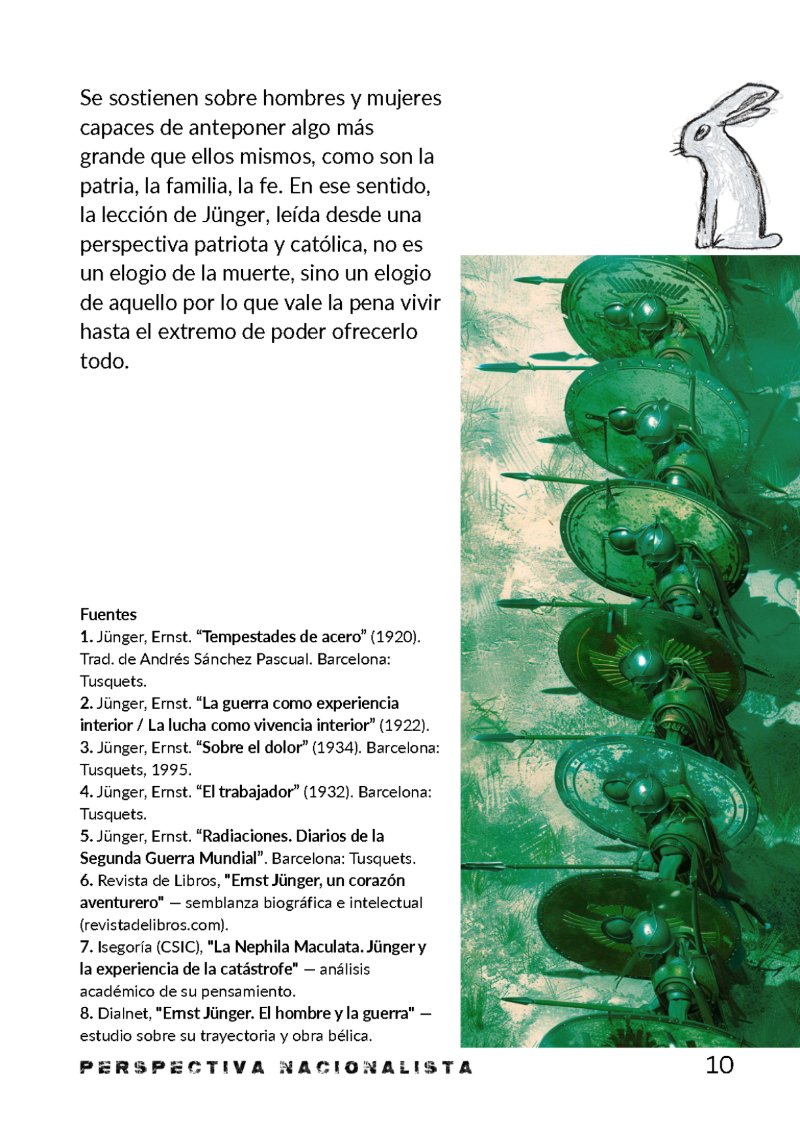 Se sostienen sobre hombres y mujeres capaces de anteponer algo más grande que ellos mismos, como son la patria, la familia, la fe. En ese sentido, la lección de Jünger, leída desde una perspectiva patriota y católica, no es un elogio de la muerte, sino un elogio de aquello por lo que vale la pena vivir hasta el extremo de poder ofrecerlo todo.

Fuentes
1. Jünger, Ernst. "Tempestades de acero" (1920). Trad. de Andrés Sánchez Pascual. Barcelona: Tusquets.
2. Jünger, Ernst. "La guerra como experiencia interior / La lucha como vivencia interior" (1922).
3. Jünger, Ernst. "Sobre el dolor" (1934). Barcelona: Tusquets, 1995.
4. Jünger, Ernst. "El trabajador" (1932). Barcelona: Tusquets.
5. Jünger, Ernst. "Radiaciones. Diarios de la Segunda Guerra Mundial". Barcelona: Tusquets.
6. Revista de Libros, "Ernst Jünger, un corazón aventurero" — semblanza biográfica e intelectual (revistadelibros.com).
7. Isegoría (CSIC), "La Nephila Maculata. Jünger y la experiencia de la catástrofe" — análisis académico de su pensamiento.
8. Dialnet, "Ernst Jünger. El hombre y la guerra" — estudio sobre su trayectoria y obra bélica.

PERSPECTIVA NACIONALISTA
10